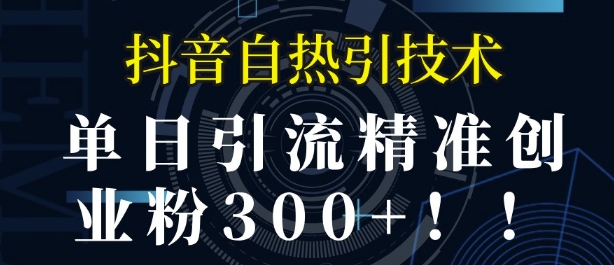 抖音自热引技术

单日引流精准创业粉300+！！